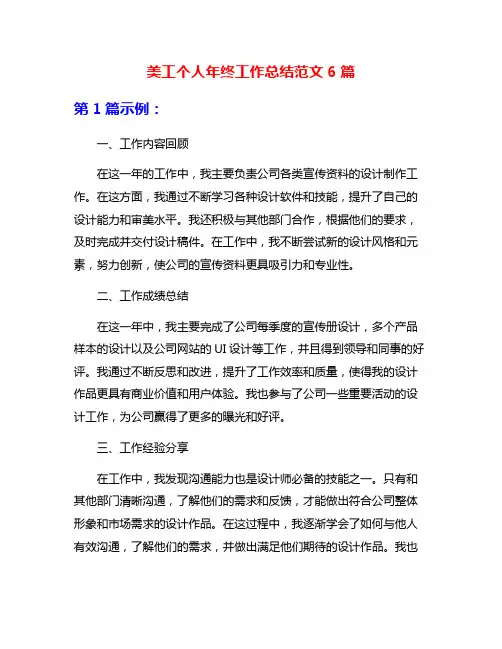 美工个人年终工作总结范文 6 篇

第 1 篇示例：

一、工作内容回顾

在这一年的工作中，我主要负责公司各类宣传资料的设计制作工作。在这方面，我通过不断学习各种设计软件和技能，提升了自己的设计能力和审美水平。我还积极与其他部门合作，根据他们的要求，及时完成并交付设计稿件。在工作中，我不断尝试新的设计风格和元素，努力创新，使公司的宣传资料更具吸引力和专业性。

二、工作成绩总结

在这一年中，我主要完成了公司每季度的宣传册设计，多个产品样本的设计以及公司网站的 UI 设计等工作，并且得到领导和同事的好评。我通过不断反思和改进，提升了工作效率和质量，使得我的设计作品更具有商业价值和用户体验。我也参与了公司一些重要活动的设计工作，为公司赢得了更多的曝光和好评。

三、工作经验分享

在工作中，我发现沟通能力也是设计师必备的技能之一。只有和其他部门清晰沟通，了解他们的需求和反馈，才能做出符合公司整体形象和市场需求的设计作品。在这过程中，我逐渐学会了如何与他人有效沟通，了解他们的需求，并做出满足他们期待的设计作品。我也